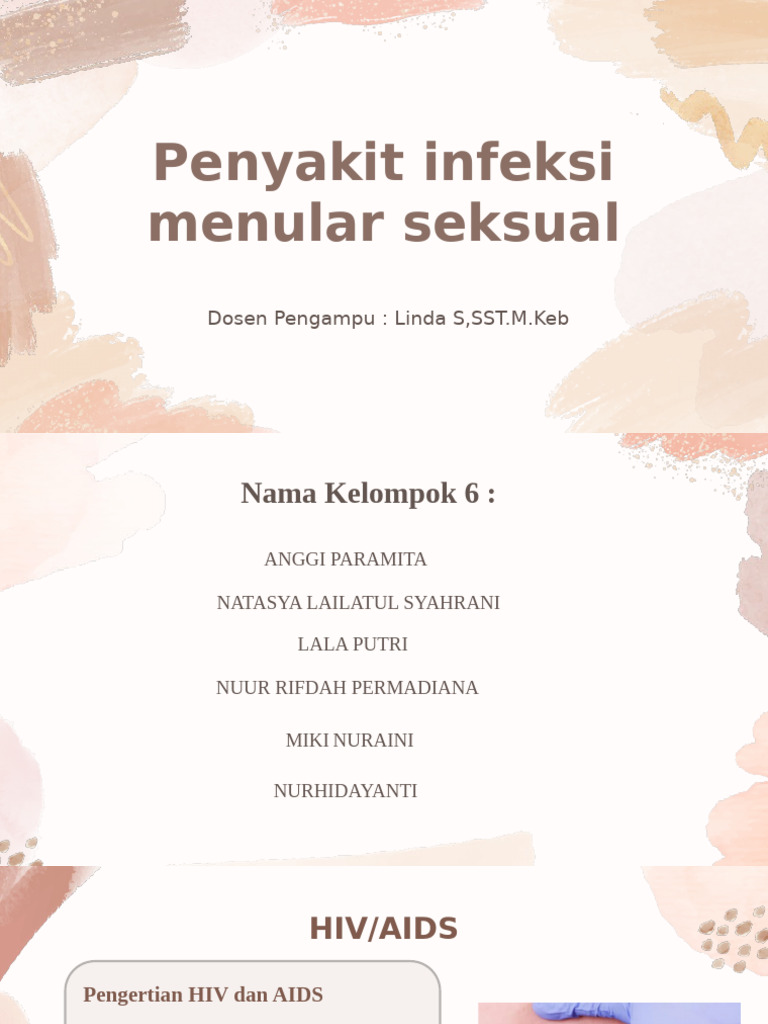 Penyakit infeksi menular seksual

Dosen Pengampu : Linda S,SST.M.Keb

Nama Kelompok 6 :

ANGGI PARAMITA

NATASYA LAILATUL SYAHRANI

LALA PUTRI

NUUR RIFDAH PERMADIANA

MIKI NURAINI

NURHIDAYANTI

HIV/AIDS

Pengertian HIV dan AIDS